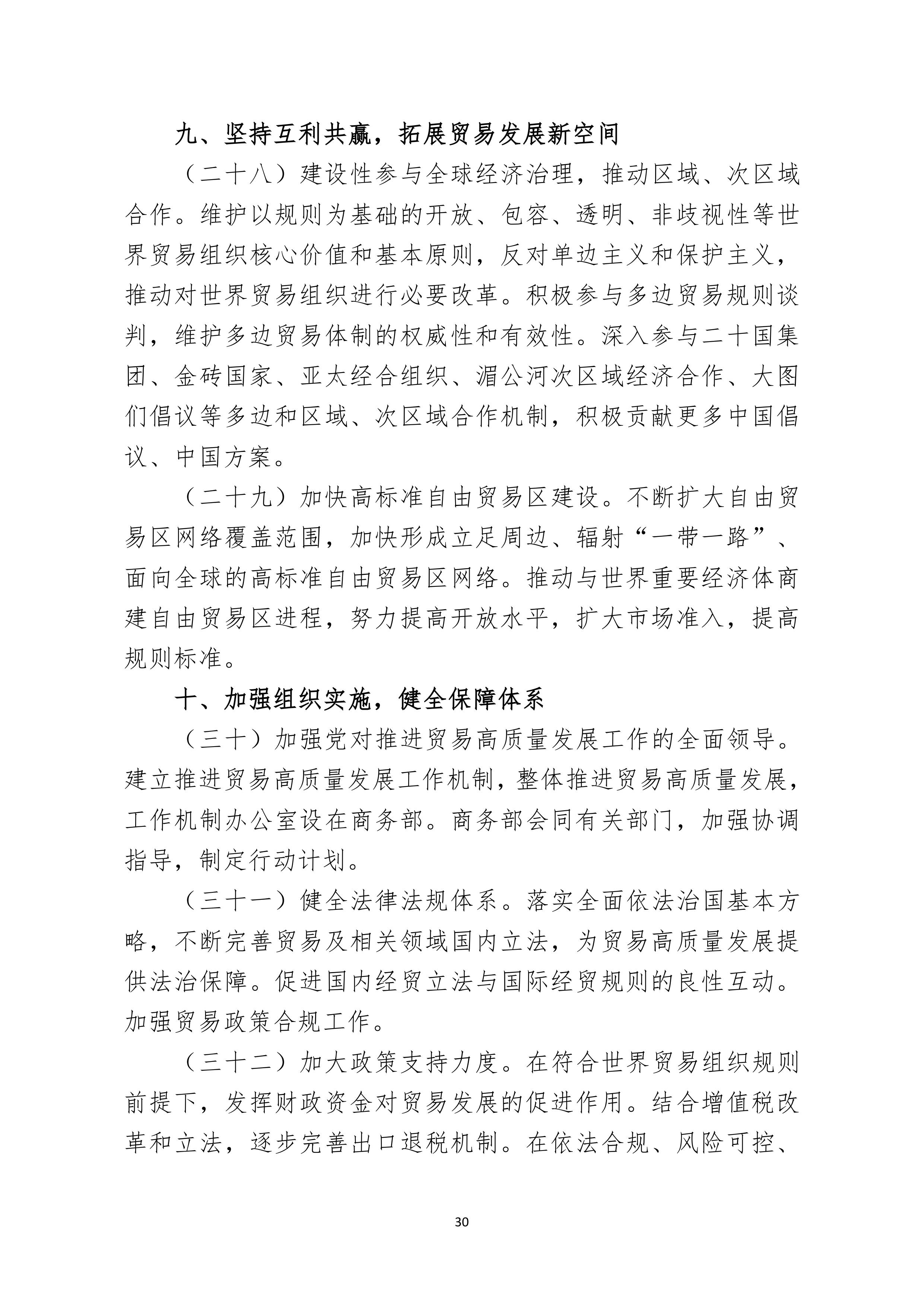 九、坚持互利共赢，拓展贸易发展新空间

（二十八）建设性参与全球经济治理，推动区域、次区域合作。维护以规则为基础的开放、包容、透明、非歧视性等世界贸易组织核心价值和基本原则，反对单边主义和保护主义，推动对世界贸易组织进行必要改革。积极参与多边贸易规则谈判，维护多边贸易体制的权威性和有效性。深入参与二十国集团、金砖国家、亚太经合组织、湄公河次区域经济合作、大图们倡议等多边和区域、次区域合作机制，积极贡献更多中国倡议、中国方案。

（二十九）加快高标准自由贸易区建设。不断扩大自由贸易区网络覆盖范围，加快形成立足周边、辐射“一带一路”、面向全球的高标准自由贸易区网络。推动与世界重要经济体商建自由贸易区进程，努力提高开放水平，扩大市场准入，提高规则标准。

十、加强组织实施，健全保障体系

（三十）加强党对推进贸易高质量发展工作的全面领导。建立推进贸易高质量发展工作机制，整体推进贸易高质量发展，工作机制办公室设在商务部。商务部会同有关部门，加强协调指导，制定行动计划。

（三十一）健全法律法规体系。落实全面依法治国基本方略，不断完善贸易及相关领域国内立法，为贸易高质量发展提供法治保障。促进国内经贸立法与国际经贸规则的良性互动。加强贸易政策合规工作。

（三十二）加大政策支持力度。在符合世界贸易组织规则前提下，发挥财政资金对贸易发展的促进作用。结合增值税改革和立法，逐步完善出口退税机制。在依法合规、风险可控、

30